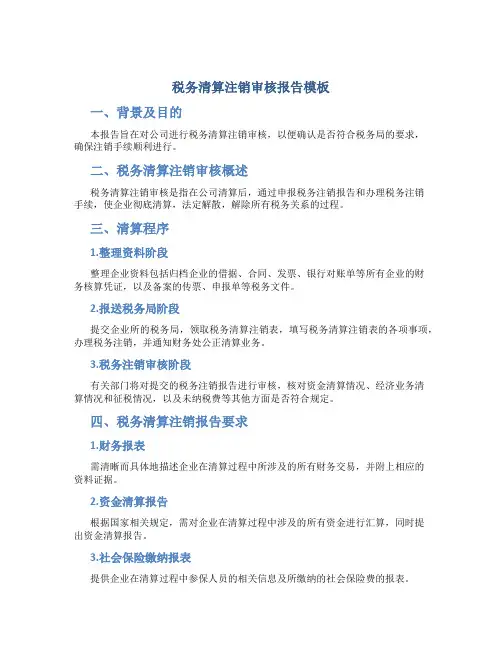 税务清算注销审核报告模板

一、背景及目的

本报告旨在对公司进行税务清算注销审核，以便确认是否符合税务局的要求，确保注销手续顺利进行。

二、税务清算注销审核概述

税务清算注销审核是指在公司清算后，通过申报税务注销报告和办理税务注销手续，使企业彻底清算，法定解散，解除所有税务关系的过程。

三、清算程序

1.整理资料阶段

整理企业资料包括归档企业的借据、合同、发票、银行对账单等所有企业的财务核算凭证，以及备案的传票、申报单等税务文件。

2.报送税务局阶段

提交企业所的税务局，领取税务清算注销表，填写税务清算注销表的各项事项，办理税务注销，并通知财务处公正清算业务。

3.税务注销审核阶段

有关部门将对提交的税务注销报告进行审核，核对资金清算情况、经济业务清算情况和征税情况，以及未纳税费等其他方面是否符合规定。

四、税务清算注销报告要求

1.财务报表

需清晰而具体地描述企业在清算过程中所涉及的所有财务交易，并附上相应的资料证据。

2.资金清算报告

根据国家相关规定，需对企业在清算过程中涉及的所有资金进行汇算，同时提出资金清算报告。

3.社会保险缴纳报表

提供企业在清算过程中参保人员的相关信息及所缴纳的社会保险费的报表。